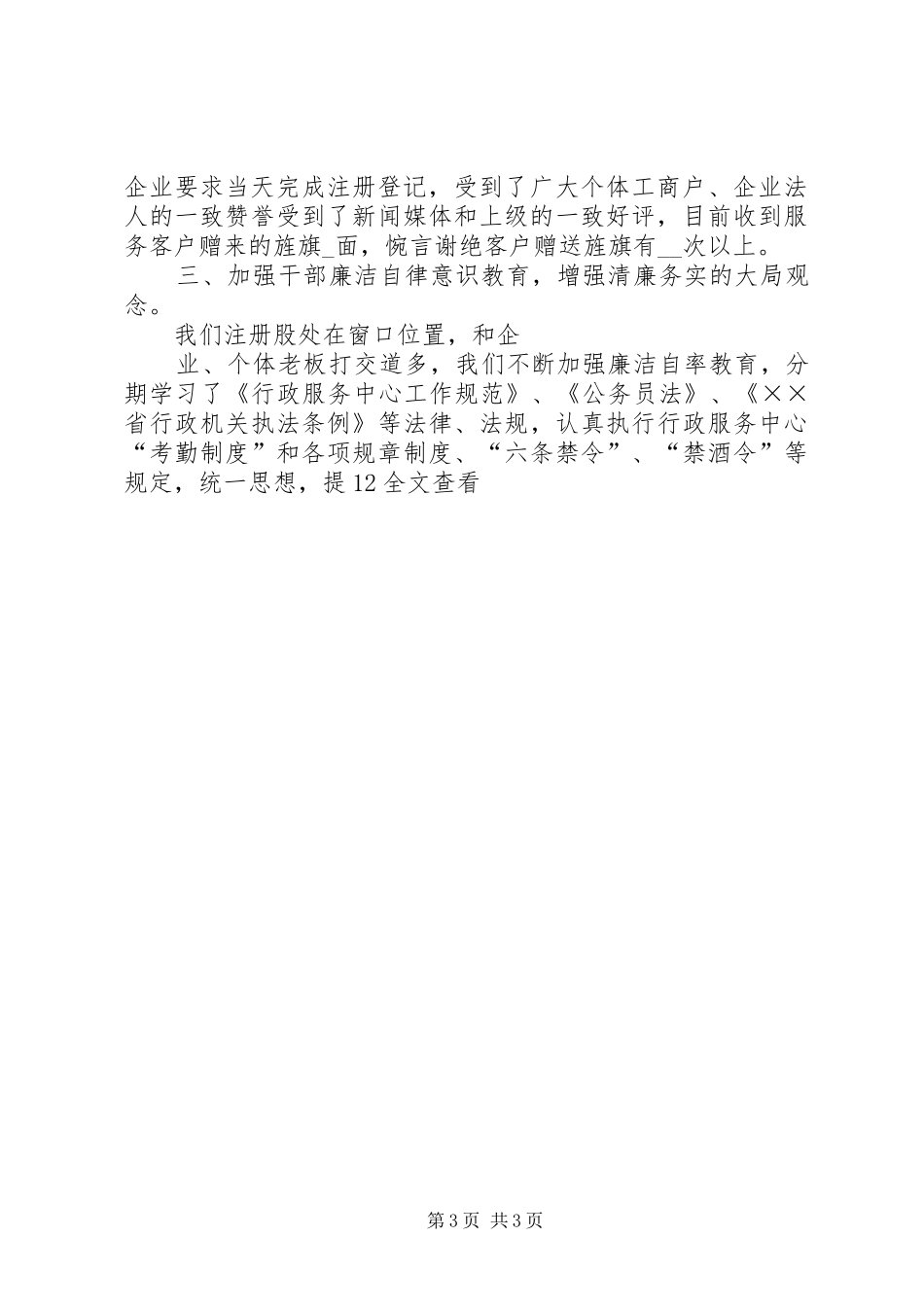 企业要求当天完成注册登记，受到了广大个体工商户、企业法人的一致赞誉受到了新闻媒体和上级的一致好评，目前收到服务客户赠来的旌旗_面，惋言谢绝客户赠送旌旗有__次以上。

三、加强干部廉洁自律意识教育，增强清廉务实的大局观念。

我们注册股处在窗口位置，和企

业、个体老板打交道多，我们不断加强廉洁自率教育，分期学习了《行政服务中心工作规范》、《公务员法》、《××省行政机关执法条例》等法律、法规，认真执行行政服务中心“考勤制度”和各项规章制度、“六条禁令”、“禁酒令”等规定，统一思想，提12全文查看

第3页 共3页